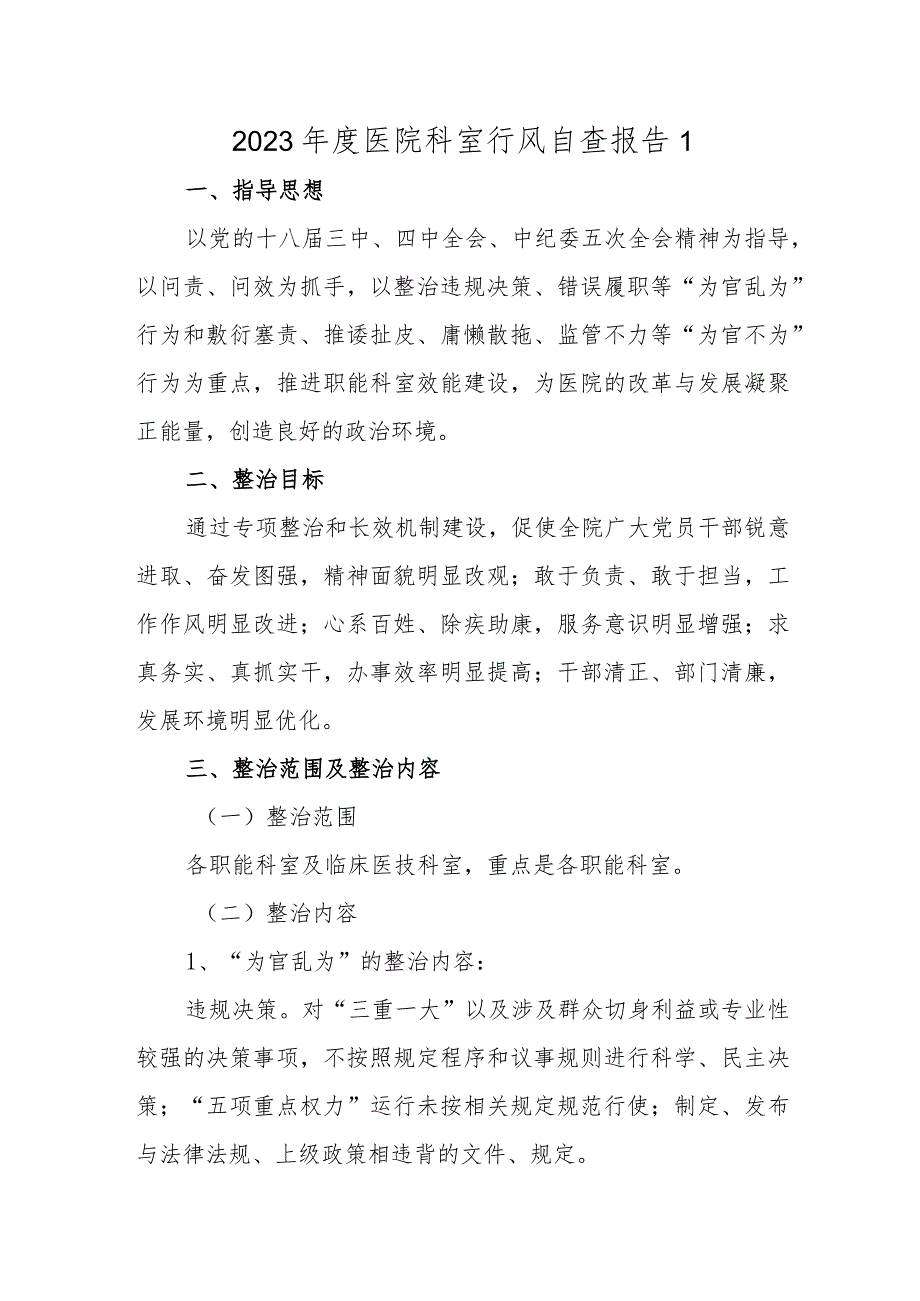 2023年度医院科室行风自查报告1

一、指导思想

以党的十八届三中、四中全会、中纪委五次全会精神为指导，以问责、问效为抓手，以整治违规决策、错误履职等“为官乱为”行为和敷衍塞责、推诿扯皮、庸懒散拖、监管不力等“为官不为”行为为重点，推进职能科室效能建设，为医院的改革与发展凝聚正能量，创造良好的政治环境。

二、整治目标

通过专项整治和长效机制建设，促使全院广大党员干部锐意进取、奋发图强，精神面貌明显改观；敢于负责、敢于担当，工作作风明显改进；心系百姓、除疾助康，服务意识明显增强；求真务实、真抓实干，办事效率明显提高；干部清正、部门清廉，发展环境明显优化。

三、整治范围及整治内容

（一）整治范围

各职能科室及临床医技科室，重点是各职能科室。

（二）整治内容

1、“为官乱为”的整治内容：

违规决策。对“三重一大”以及涉及群众切身利益或专业性较强的决策事项，不按照规定程序和议事规则进行科学、民主决策；“五项重点权力”运行未按相关规定规范行使；制定、发布与法律法规、上级政策相违背的文件、规定。